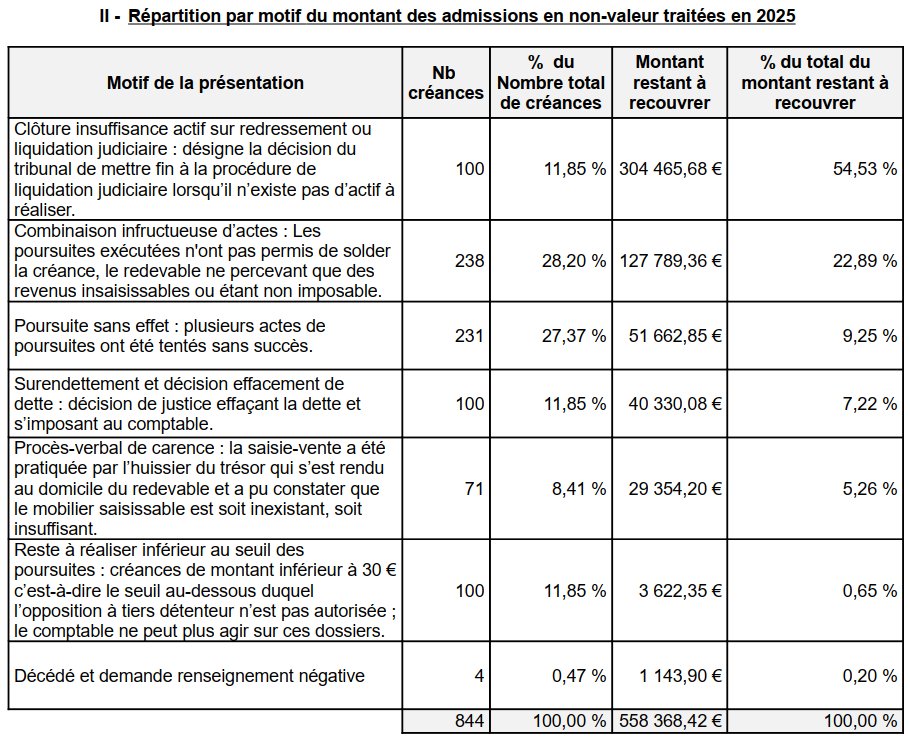 II - Répartition par motif du montant des admissions en non-valeur traitées en 2025

| Motif de la présentation | Nb créances | % du Nombre total de créances | Montant restant à recouvrer | % du total du montant restant à recouvrer |
|---|---|---|---|---|
| Clôture insuffisance actif sur redressement ou liquidation judiciaire : désigne la décision du tribunal de mettre fin à la procédure de liquidation judiciaire lorsqu'il n'existe pas d'actif à réaliser. | 100 | 11,85 % | 304 465,68 € | 54,53 % |
| Combinaison infructueuse d'actes : Les poursuites exécutées n'ont pas permis de solder la créance, le redevable ne percevant que des revenus insaisissables ou étant non imposable. | 238 | 28,20 % | 127 789,36 € | 22,89 % |
| Poursuite sans effet : plusieurs actes de poursuites ont été tentés sans succès. | 231 | 27,37 % | 51 662,85 € | 9,25 % |
| Surendettement et décision effacement de dette : décision de justice effaçant la dette et s'imposant au comptable. | 100 | 11,85 % | 40 330,08 € | 7,22 % |
| Procès-verbal de carence : la saisie-vente a été pratiquée par l'huissier du trésor qui s'est rendu au domicile du redevable et a pu constater que le mobilier saisissable est soit inexistant, soit insuffisant. | 71 | 8,41 % | 29 354,20 € | 5,26 % |
| Reste à réaliser inférieur au seuil des poursuites : créances de montant inférieur à 30 € c'est-à-dire le seuil au-dessous duquel l'opposition à tiers détenteur n'est pas autorisée ; le comptable ne peut plus agir sur ces dossiers. | 100 | 11,85 % | 3 622,35 € | 0,65 % |
| Décédé et demande renseignement négative | 4 | 0,47 % | 1 143,90 € | 0,20 % |
| | 844 | 100,00 % | 558 368,42 € | 100,00 % |